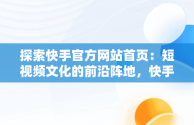 探索快手官方网站首页：短视频文化的前沿阵地，快手